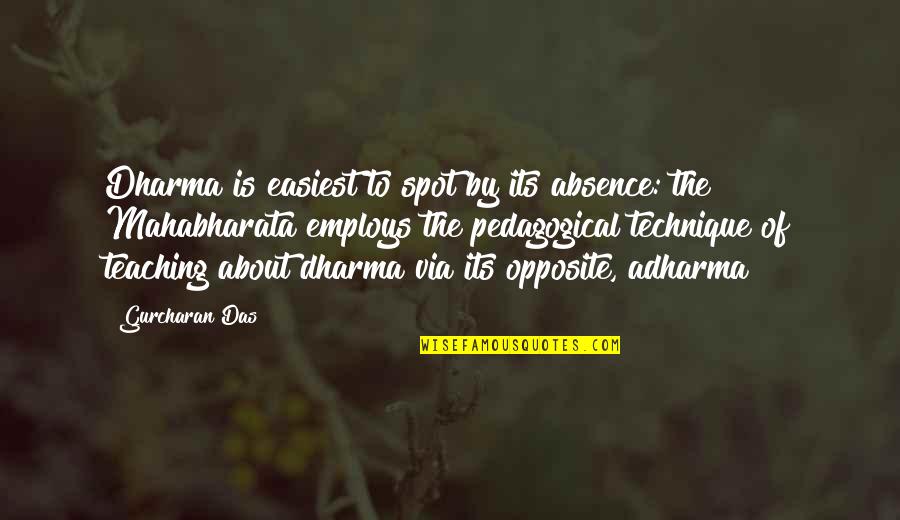 Dharma is easiest to spot by its absence: the Mahabharata employs the pedagogical technique of teaching about dharma via its opposite, adharma

Gurcharan Das

WISEFAMOUSQUOTES.COM